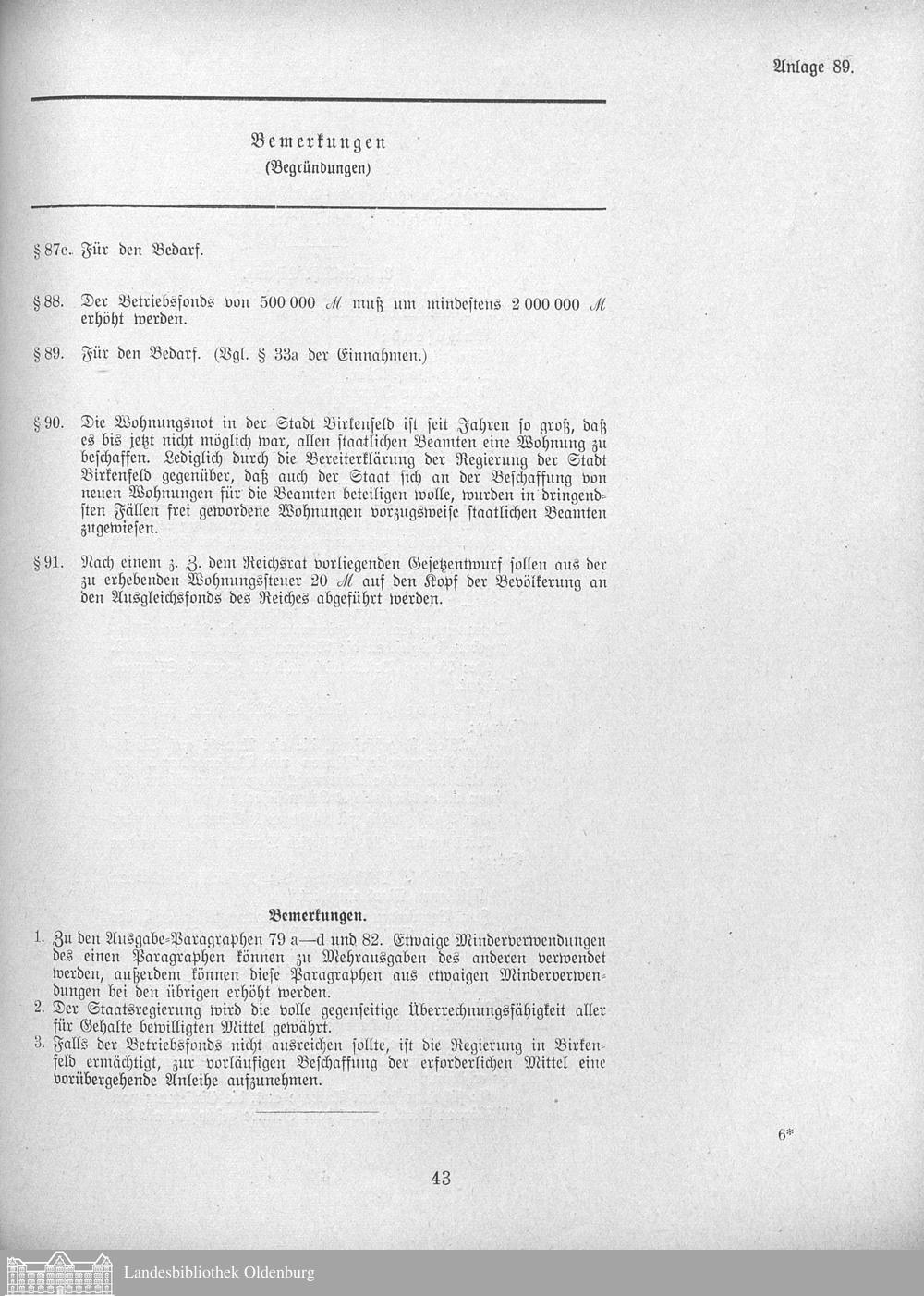 Anlage 89.

Bemerkungen
(Begründungen)

§ 87c. Für den Bedarf.

§ 88. Der Betriebsfonds von 500 000 ℳ muß um mindestens 2 000 000 ℳ erhöht werden.

§ 89. Für den Bedarf. (Vgl. § 33a der Einnahmen.)

§ 90. Die Wohnungsnot in der Stadt Birkenfeld ist seit Jahren so groß, daß es bis jetzt nicht möglich war, allen staatlichen Beamten eine Wohnung zu beschaffen. Lediglich durch die Bereiterklärung der Regierung der Stadt Birkenfeld gegenüber, daß auch der Staat sich an der Beschaffung von neuen Wohnungen für die Beamten beteiligen wolle, wurden in dringendsten Fällen frei gewordene Wohnungen vorzugsweise staatlichen Beamten zugewiesen.

§ 91. Nach einem z. Z. dem Reichsrat vorliegenden Gesetzentwurf sollen aus der zu erhebenden Wohnungssteuer 20 ℳ auf den Kopf der Bevölkerung an den Ausgleichsfonds des Reiches abgeführt werden.

Bemerkungen.

1. Zu den Ausgabe-Paragraphen 79 a—d und 82. Etwaige Minderverwendungen des einen Paragraphen können zu Mehrausgaben des anderen verwendet werden, außerdem können diese Paragraphen aus etwaigen Minderverwendungen bei den übrigen erhöht werden.
2. Der Staatsregierung wird die volle gegenseitige Überrechnungsfähigkeit aller für Gehalte bewilligten Mittel gewährt.
3. Falls der Betriebsfonds nicht ausreichen sollte, ist die Regierung in Birkenfeld ermächtigt, zur vorläufigen Beschaffung der erforderlichen Mittel eine vorübergehende Anleihe aufzunehmen.

6*

43

Landesbibliothek Oldenburg